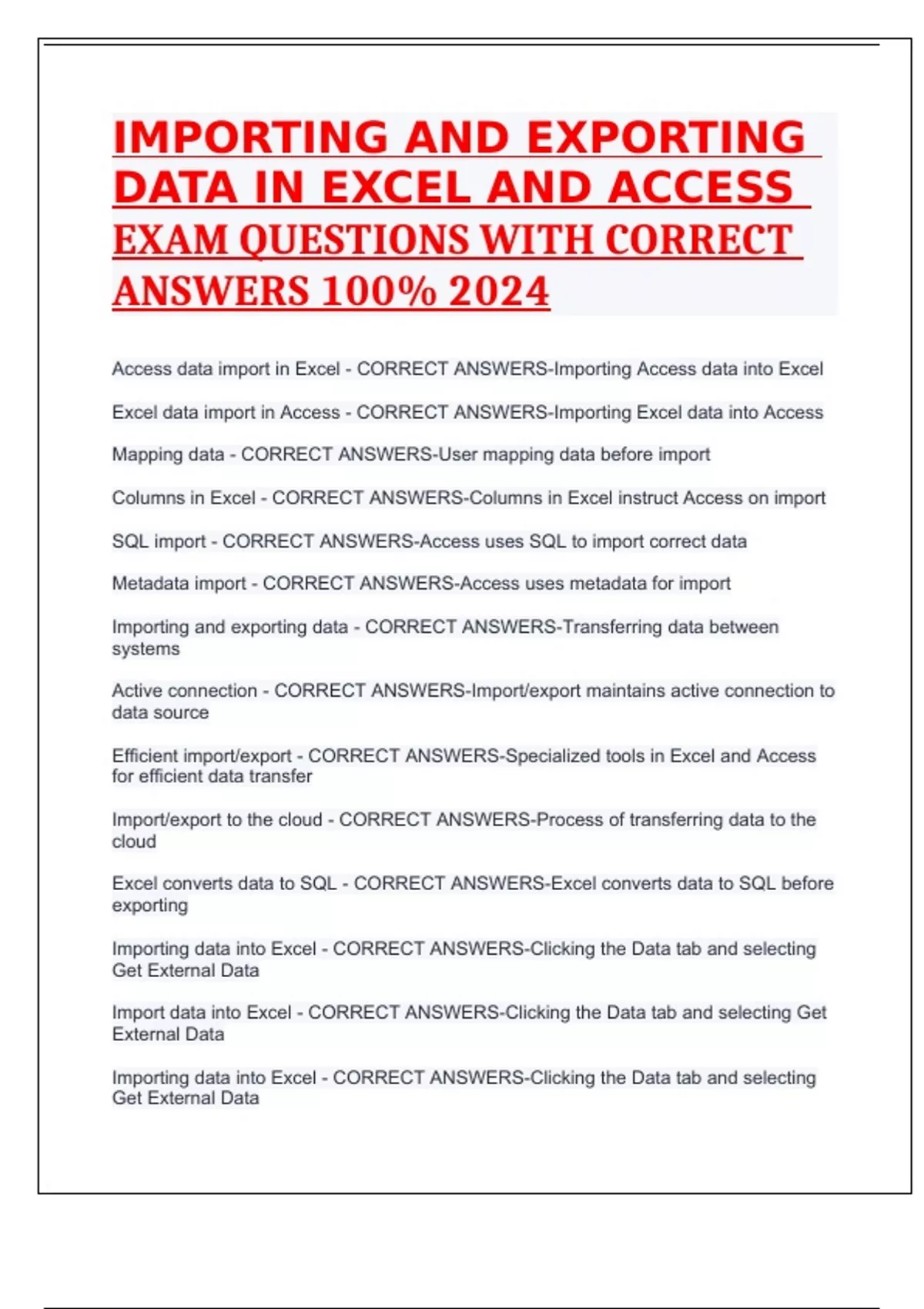 IMPORTING AND EXPORTING DATA IN EXCEL AND ACCESS EXAM QUESTIONS WITH CORRECT ANSWERS 100% 2024

Access data import in Excel - CORRECT ANSWERS-Importing Access data into Excel

Excel data import in Access - CORRECT ANSWERS-Importing Excel data into Access

Mapping data - CORRECT ANSWERS-User mapping data before import

Columns in Excel - CORRECT ANSWERS-Columns in Excel instruct Access on import

SQL import - CORRECT ANSWERS-Access uses SQL to import correct data

Metadata import - CORRECT ANSWERS-Access uses metadata for import

Importing and exporting data - CORRECT ANSWERS-Transferring data between systems

Active connection - CORRECT ANSWERS-Import/export maintains active connection to data source

Efficient import/export - CORRECT ANSWERS-Specialized tools in Excel and Access for efficient data transfer

Import/export to the cloud - CORRECT ANSWERS-Process of transferring data to the cloud

Excel converts data to SQL - CORRECT ANSWERS-Excel converts data to SQL before exporting

Importing data into Excel - CORRECT ANSWERS-Clicking the Data tab and selecting Get External Data

Import data into Excel - CORRECT ANSWERS-Clicking the Data tab and selecting Get External Data

Importing data into Excel - CORRECT ANSWERS-Clicking the Data tab and selecting Get External Data